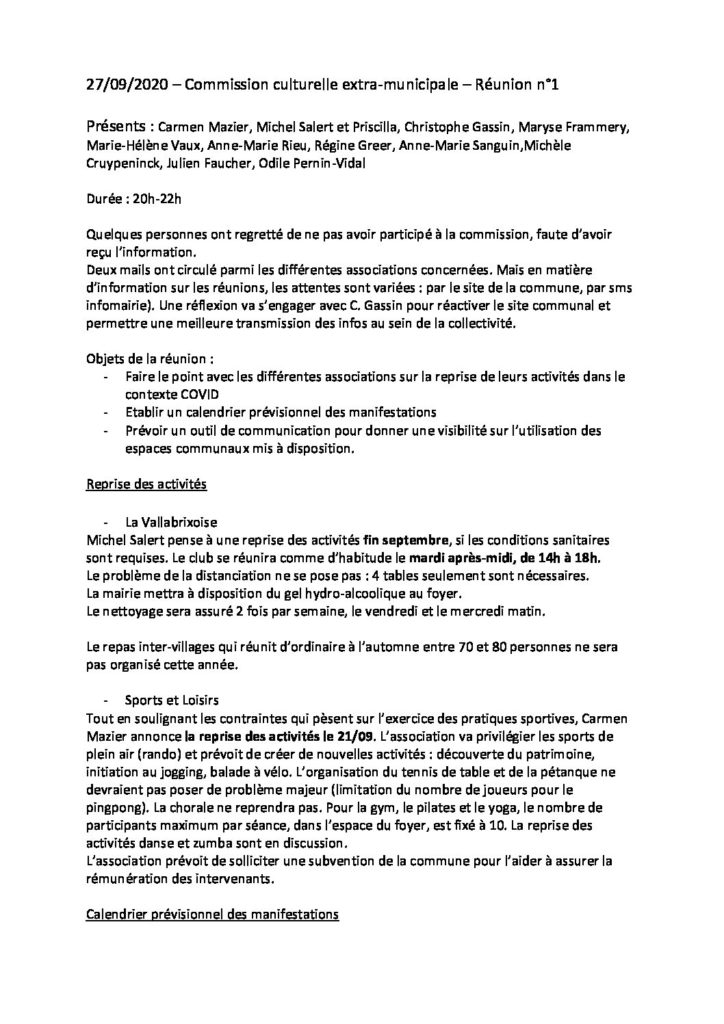 27/09/2020 – Commission culturelle extra-municipale – Réunion n°1

Présents : Carmen Mazier, Michel Salert et Priscilla, Christophe Gassin, Maryse Frammery, Marie-Hélène Vaux, Anne-Marie Rieu, Régine Greer, Anne-Marie Sanguin,Michèle Cruypeninck, Julien Faucher, Odile Pernin-Vidal

Durée : 20h-22h

Quelques personnes ont regretté de ne pas avoir participé à la commission, faute d'avoir reçu l'information.
Deux mails ont circulé parmi les différentes associations concernées. Mais en matière d'information sur les réunions, les attentes sont variées : par le site de la commune, par sms infomairie). Une réflexion va s'engager avec C. Gassin pour réactiver le site communal et permettre une meilleure transmission des infos au sein de la collectivité.

Objets de la réunion :
- Faire le point avec les différentes associations sur la reprise de leurs activités dans le contexte COVID
- Etablir un calendrier prévisionnel des manifestations
- Prévoir un outil de communication pour donner une visibilité sur l'utilisation des espaces communaux mis à disposition.

Reprise des activités

- La Vallabrixoise
Michel Salert pense à une reprise des activités fin septembre, si les conditions sanitaires sont requises. Le club se réunira comme d'habitude le mardi après-midi, de 14h à 18h.
Le problème de la distanciation ne se pose pas : 4 tables seulement sont nécessaires.
La mairie mettra à disposition du gel hydro-alcoolique au foyer.
Le nettoyage sera assuré 2 fois par semaine, le vendredi et le mercredi matin.

Le repas inter-villages qui réunit d'ordinaire à l'automne entre 70 et 80 personnes ne sera pas organisé cette année.

- Sports et Loisirs
Tout en soulignant les contraintes qui pèsent sur l'exercice des pratiques sportives, Carmen Mazier annonce la reprise des activités le 21/09. L'association va privilégier les sports de plein air (rando) et prévoit de créer de nouvelles activités : découverte du patrimoine, initiation au jogging, balade à vélo. L'organisation du tennis de table et de la pétanque ne devraient pas poser de problème majeur (limitation du nombre de joueurs pour le pingpong). La chorale ne reprendra pas. Pour la gym, le pilates et le yoga, le nombre de participants maximum par séance, dans l'espace du foyer, est fixé à 10. La reprise des activités danse et zumba sont en discussion.
L'association prévoit de solliciter une subvention de la commune pour l'aider à assurer la rémunération des intervenants.

Calendrier prévisionnel des manifestations